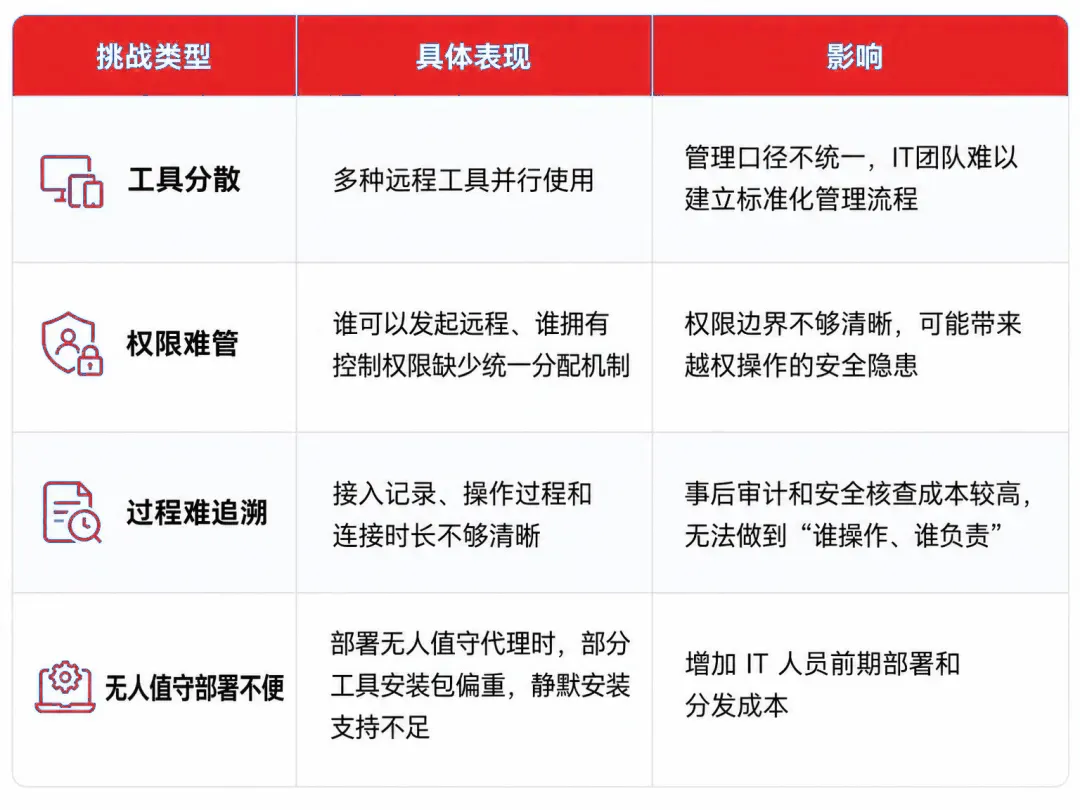 | 挑战类型 | 具体表现 | 影响 |
|---|---|---|
| 工具分散 | 多种远程工具并行使用 | 管理口径不统一，IT团队难以建立标准化管理流程 |
| 权限难管 | 谁可以发起远程、谁拥有控制权限缺少统一分配机制 | 权限边界不够清晰，可能带来越权操作的安全隐患 |
| 过程难追溯 | 接入记录、操作过程和连接时长不够清晰 | 事后审计和安全核查成本较高，无法做到“谁操作、谁负责” |
| 无人值守部署不便 | 部署无人值守代理时，部分工具安装包偏重，静默安装支持不足 | 增加 IT 人员前期部署和分发成本 |